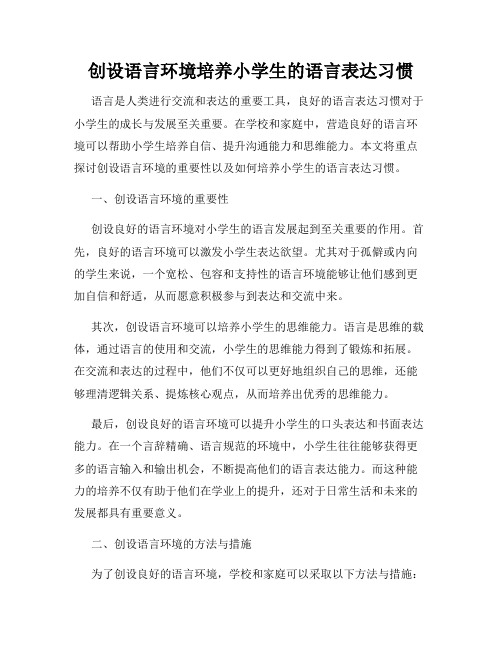 创设语言环境培养小学生的语言表达习惯

语言是人类进行交流和表达的重要工具，良好的语言表达习惯对于小学生的成长与发展至关重要。在学校和家庭中，营造良好的语言环境可以帮助小学生培养自信、提升沟通能力和思维能力。本文将重点探讨创设语言环境的重要性以及如何培养小学生的语言表达习惯。

一、创设语言环境的重要性

创设良好的语言环境对小学生的语言发展起到至关重要的作用。首先，良好的语言环境可以激发小学生表达欲望。尤其对于孤僻或内向的学生来说，一个宽松、包容和支持性的语言环境能够让他们感到更加自信和舒适，从而愿意积极参与到表达和交流中来。

其次，创设语言环境可以培养小学生的思维能力。语言是思维的载体，通过语言的使用和交流，小学生的思维能力得到了锻炼和拓展。在交流和表达的过程中，他们不仅可以更好地组织自己的思维，还能够理清逻辑关系、提炼核心观点，从而培养出优秀的思维能力。

最后，创设良好的语言环境可以提升小学生的口头表达和书面表达能力。在一个言辞精确、语言规范的环境中，小学生往往能够获得更多的语言输入和输出机会，不断提高他们的语言表达能力。而这种能力的培养不仅有助于他们在学业上的提升，还对于日常生活和未来的发展都具有重要意义。

二、创设语言环境的方法与措施

为了创设良好的语言环境，学校和家庭可以采取以下方法与措施：